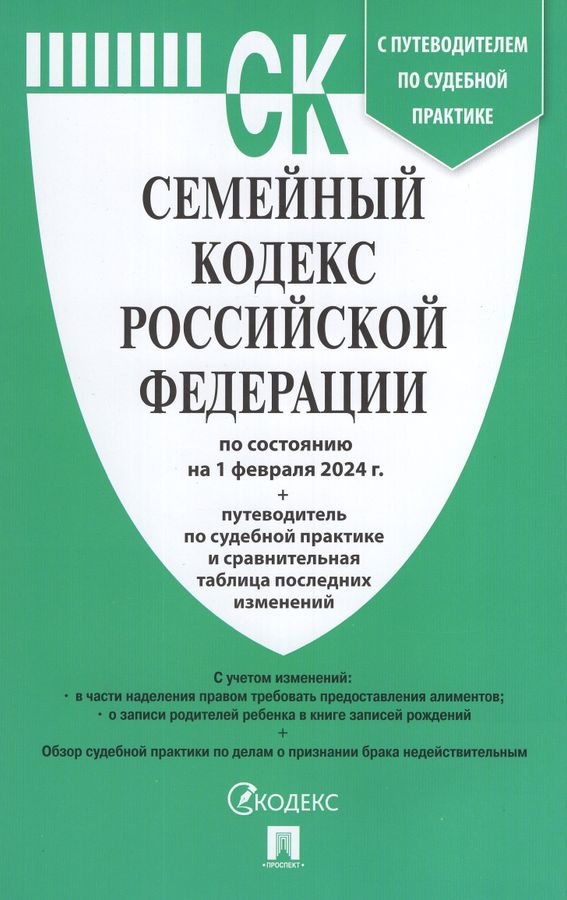 СК

С ПУТЕВОДИТЕЛЕМ ПО СУДЕБНОЙ ПРАКТИКЕ

СЕМЕЙНЫЙ КОДЕКС РОССИЙСКОЙ ФЕДЕРАЦИИ

по состоянию на 1 февраля 2024 г.
+
путеводитель по судебной практике и сравнительная таблица последних изменений

С учетом изменений:
• в части наделения правом требовать предоставления алиментов;
• о записи родителей ребенка в книге записей рождений
+
Обзор судебной практики по делам о признании брака недействительным

КОДЕКС

ПРОСПЕКТ